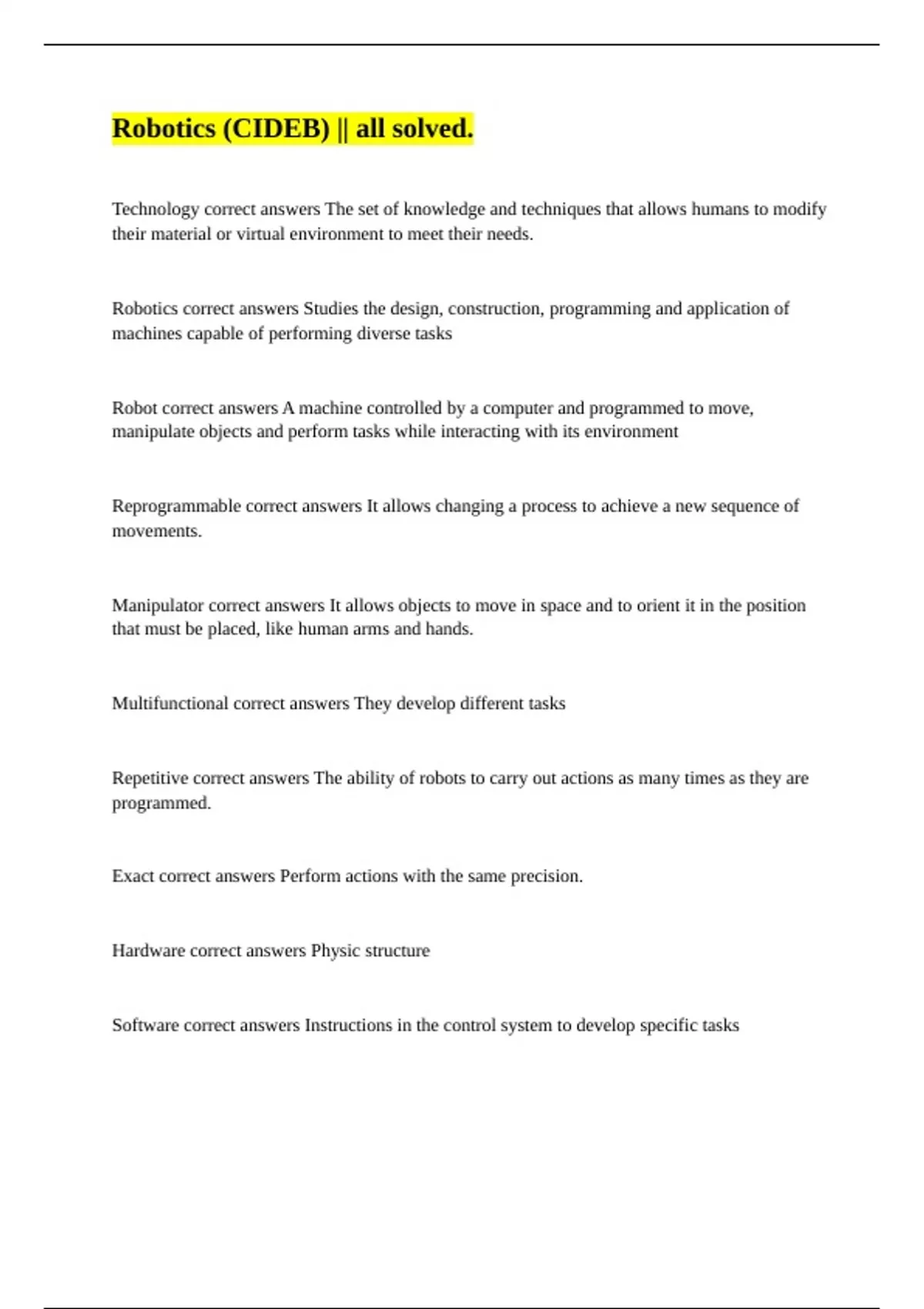 Robotics (CIDEB) || all solved.

Technology correct answers The set of knowledge and techniques that allows humans to modify their material or virtual environment to meet their needs.

Robotics correct answers Studies the design, construction, programming and application of machines capable of performing diverse tasks

Robot correct answers A machine controlled by a computer and programmed to move, manipulate objects and perform tasks while interacting with its environment

Reprogrammable correct answers It allows changing a process to achieve a new sequence of movements.

Manipulator correct answers It allows objects to move in space and to orient it in the position that must be placed, like human arms and hands.

Multifunctional correct answers They develop different tasks

Repetitive correct answers The ability of robots to carry out actions as many times as they are programmed.

Exact correct answers Perform actions with the same precision.

Hardware correct answers Physic structure

Software correct answers Instructions in the control system to develop specific tasks